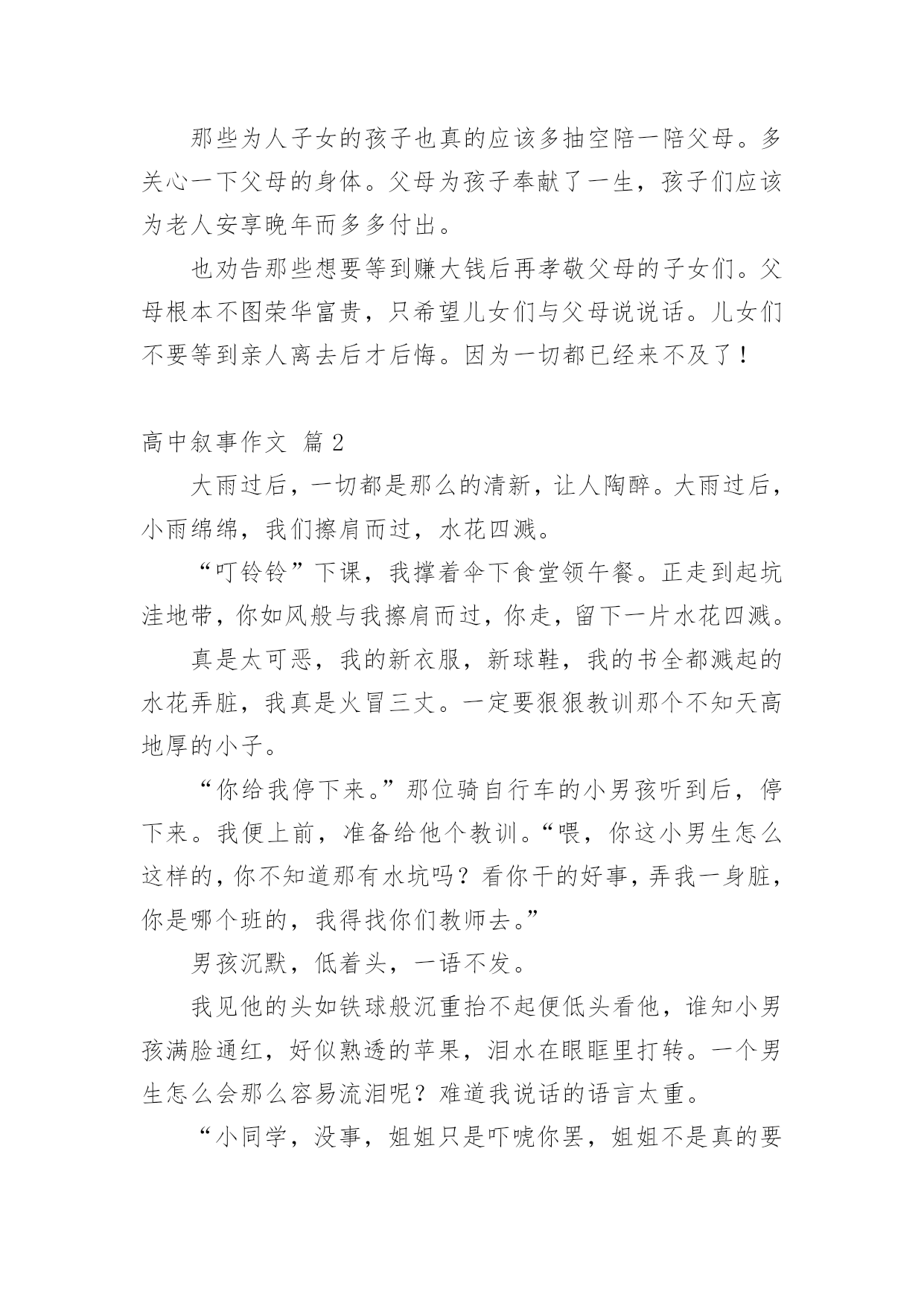 那些为人子女的孩子也真的应该多抽空陪一陪父母。多关心一下父母的身体。父母为孩子奉献了一生，孩子们应该为老人安享晚年而多多付出。

也劝告那些想要等到赚大钱后再孝敬父母的子女们。父母根本不图荣华富贵，只希望儿女们与父母说说话。儿女们不要等到亲人离去后才后悔。因为一切都已经来不及了！

高中叙事作文 篇2

大雨过后，一切都是那么的清新，让人陶醉。大雨过后，小雨绵绵，我们擦肩而过，水花四溅。

“叮铃铃”下课，我撑着伞下食堂领午餐。正走到起坑洼地带，你如风般与我擦肩而过，你走，留下一片水花四溅。

真是太可恶，我的新衣服，新球鞋，我的书全都溅起的水花弄脏，我真是火冒三丈。一定要狠狠教训那个不知天高地厚的小子。

“你给我停下来。”那位骑自行车的小男孩听到后，停下来。我便上前，准备给他个教训。“喂，你这小男生怎么这样的，你不知道那有水坑吗？看你干的好事，弄我一身脏，你是哪个班的，我得找你们教师去。”

男孩沉默，低着头，一语不发。

我见他的头如铁球般沉重抬不起便低头看他，谁知小男孩满脸通红，好似熟透的苹果，泪水在眼眶里打转。一个男生怎么会那么容易流泪呢？难道我说话的语言太重。

“小同学，没事，姐姐只是吓唬你罢，姐姐不是真的要